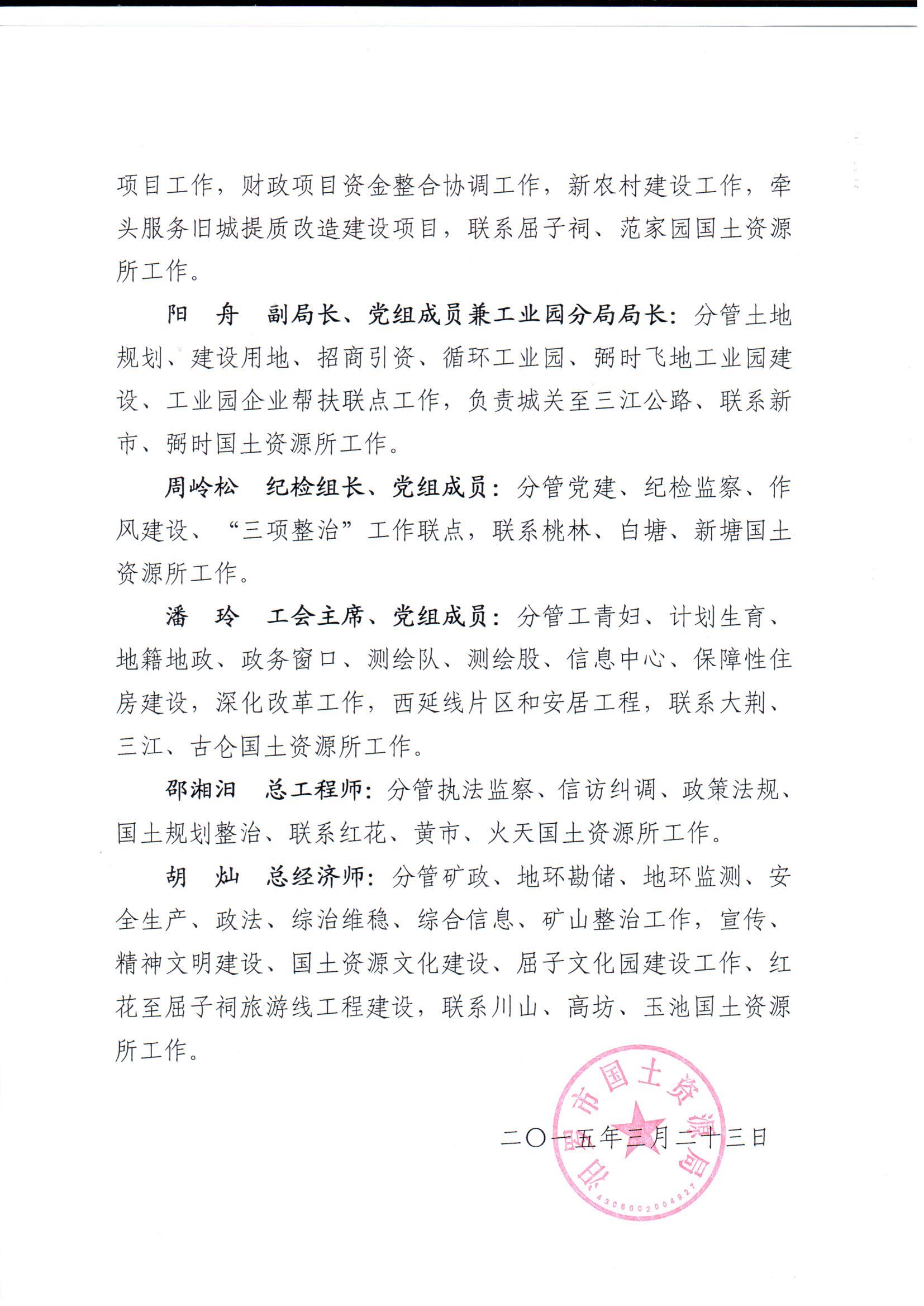 项目工作，财政项目资金整合协调工作，新农村建设工作，牵头服务旧城提质改造建设项目，联系屈子祠、范家园国土资源所工作。

阳　舟　副局长、党组成员兼工业园分局局长：分管土地规划、建设用地、招商引资、循环工业园、弼时飞地工业园建设、工业园企业帮扶联点工作，负责城关至三江公路、联系新市、弼时国土资源所工作。

周岭松　纪检组长、党组成员：分管党建、纪检监察、作风建设、“三项整治”工作联点，联系桃林、白塘、新塘国土资源所工作。

潘　玲　工会主席、党组成员：分管工青妇、计划生育、地籍地政、政务窗口、测绘队、测绘股、信息中心、保障性住房建设，深化改革工作，西延线片区和安居工程，联系大荆、三江、古仑国土资源所工作。

邵湘汨　总工程师：分管执法监察、信访纠调、政策法规、国土规划整治、联系红花、黄市、火天国土资源所工作。

胡　灿　总经济师：分管矿政、地环勘储、地环监测、安全生产、政法、综治维稳、综合信息、矿山整治工作，宣传、精神文明建设、国土资源文化建设、屈子文化园建设工作、红花至屈子祠旅游线工程建设，联系川山、高坊、玉池国土资源所工作。

汨罗市国土资源局
4306002004927

二〇一五年三月二十三日